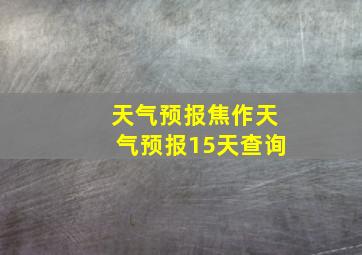 天气预报焦作天气预报15天查询